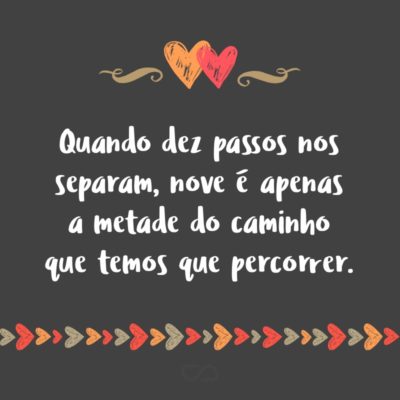 Quando dez passos nos separam, nove é apenas a metade do caminho que temos que percorrer.